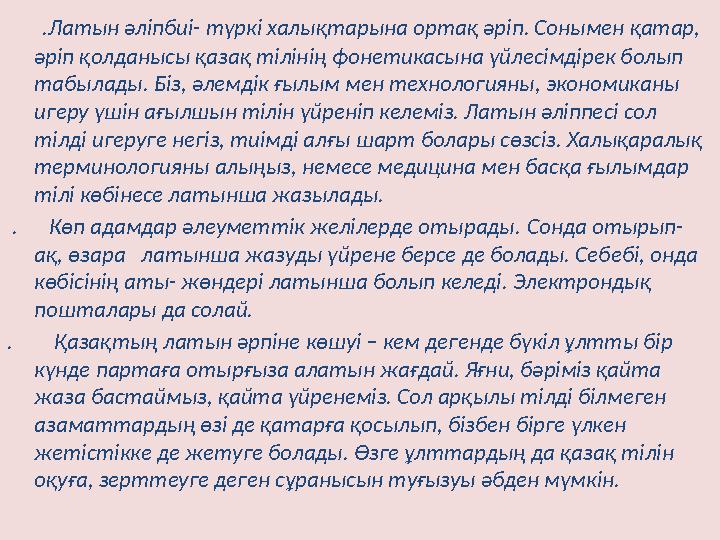 .Латын әліпбиі- түркі халықтарына ортақ әріп. Сонымен қатар, әріп қолданысы қазақ тілінің фонетикасына үйлесімдірек болып табылады. Біз, әлемдік ғылым мен технологияны, экономиканы игеру үшін ағылшын тілін үйреніп келеміз. Латын әліппесі сол тілді игеруге негіз, тиімді алғы шарт болары сөзсіз. Халықаралық терминологияны алыңыз, немесе медицина мен басқа ғылымдар тілі көбінесе латынша жазылады.

. Көп адамдар әлеуметтік желілерде отырады. Сонда отырып-ақ, өзара латынша жазуды үйрене берсе де болады. Себебі, онда көбісінің аты- жөндері латынша болып келеді. Электрондық пошталары да солай.

. Қазақтың латын әрпіне көшуі – кем дегенде бүкіл ұлтты бір күнде партаға отырғыза алатын жағдай. Яғни, бәріміз қайта жаза бастаймыз, қайта үйренеміз. Сол арқылы тілді білмеген азаматтардың өзі де қатарға қосылып, бізбен бірге үлкен жетістікке де жетуге болады. Өзге ұлттардың да қазақ тілін оқуға, зерттеуге деген сұранысын туғызуы әбден мүмкін.